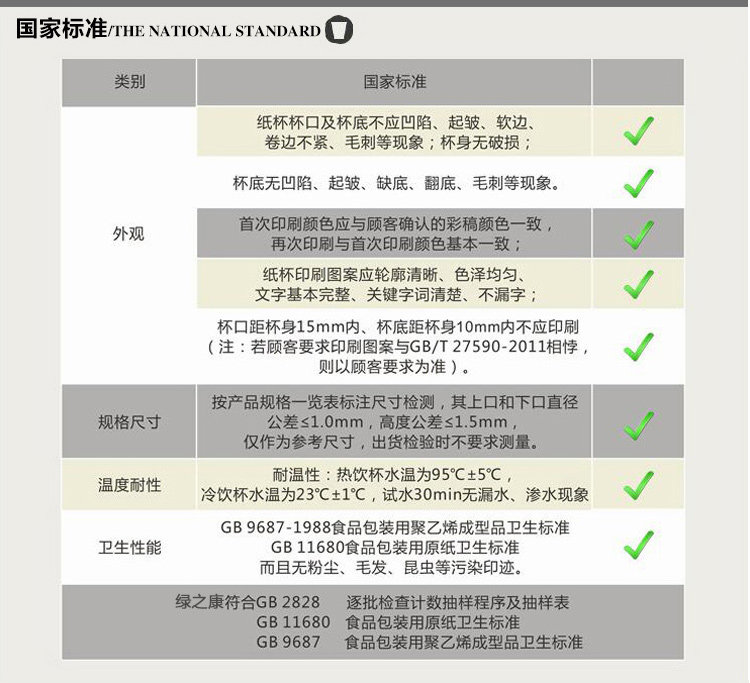 国家标准/THE NATIONAL STANDARD

| 类别 | 国家标准 | |
|---|---|---|
| 外观 | 纸杯杯口及杯底不应凹陷、起皱、软边、卷边不紧、毛刺等现象；杯身无破损； | ✓ |
| | 杯底无凹陷、起皱、缺底、翻底、毛刺等现象。 | ✓ |
| | 首次印刷颜色应与顾客确认的彩稿颜色一致，再次印刷与首次印刷颜色基本一致； | ✓ |
| | 纸杯印刷图案应轮廓清晰、色泽均匀、文字基本完整、关键字词清楚、不漏字； | ✓ |
| | 杯口距杯身15mm内、杯底距杯身10mm内不应印刷（注：若顾客要求印刷图案与GB/T 27590-2011相悖，则以顾客要求为准）。 | ✓ |
| 规格尺寸 | 按产品规格一览表标注尺寸检测，其上口和下口直径公差≤1.0mm，高度公差≤1.5mm，仅作为参考尺寸，出货检验时不要求测量。 | ✓ |
| 温度耐性 | 耐温性：热饮杯水温为95℃±5℃，冷饮杯水温为23℃±1℃，试水30min无漏水、渗水现象 | ✓ |
| 卫生性能 | GB 9687-1988食品包装用聚乙烯成型品卫生标准 GB 11680食品包装用原纸卫生标准 而且无粉尘、毛发、昆虫等污染印迹。 | ✓ |

绿之康符合GB 2828 逐批检查计数抽样程序及抽样表
GB 11680 食品包装用原纸卫生标准
GB 9687 食品包装用聚乙烯成型品卫生标准